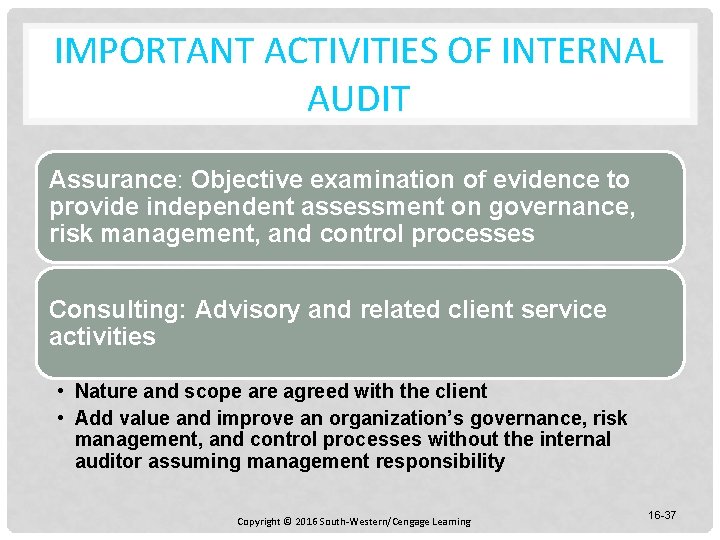 IMPORTANT ACTIVITIES OF INTERNAL AUDIT

Assurance: Objective examination of evidence to provide independent assessment on governance, risk management, and control processes

Consulting: Advisory and related client service activities

• Nature and scope are agreed with the client
• Add value and improve an organization's governance, risk management, and control processes without the internal auditor assuming management responsibility

Copyright © 2016 South-Western/Cengage Learning

16-37